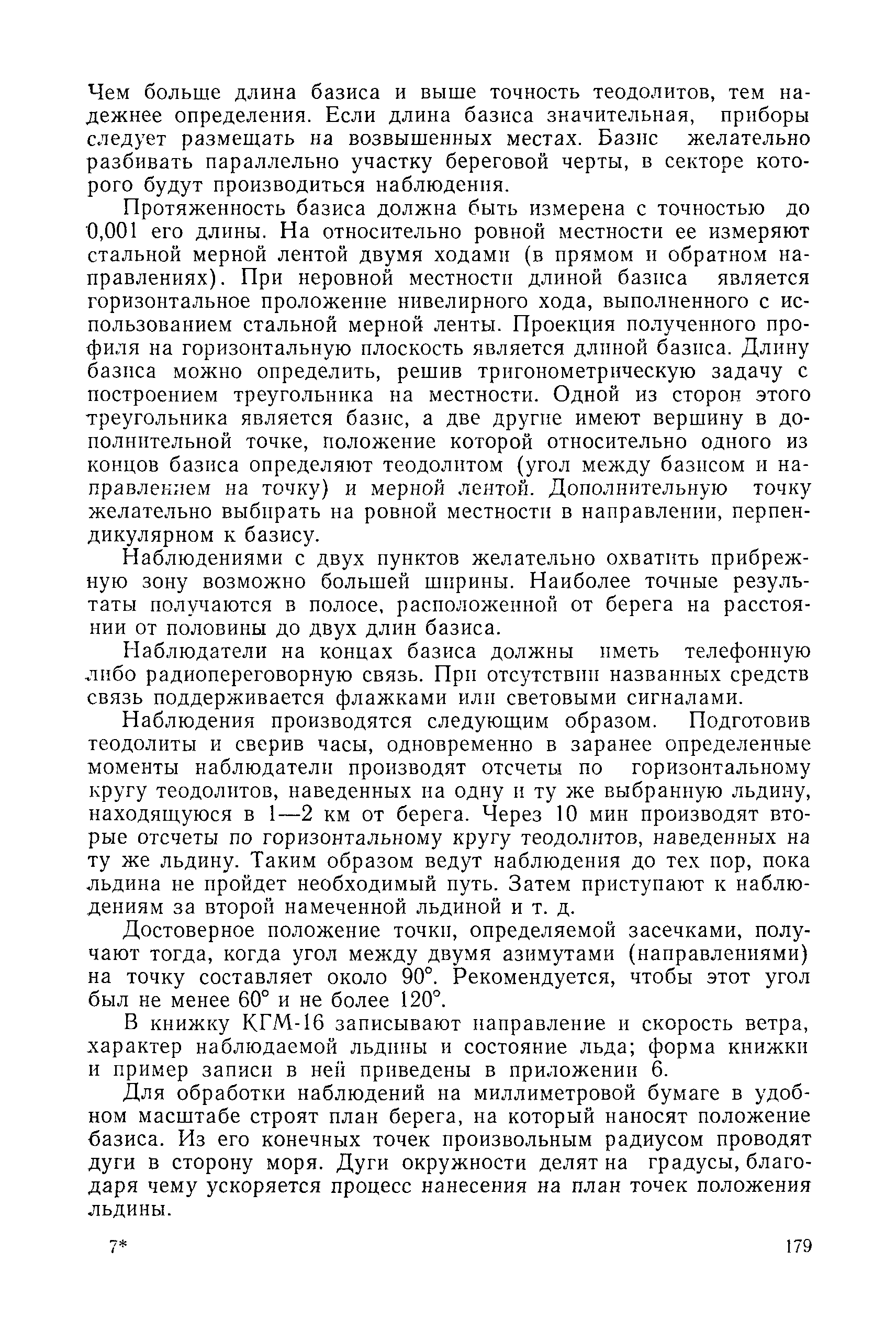 Чем больше длина базиса и выше точность теодолитов, тем надежнее определения. Если длина базиса значительная, приборы следует размещать на возвышенных местах. Базис желательно разбивать параллельно участку береговой черты, в секторе которого будут производиться наблюдения.

Протяженность базиса должна быть измерена с точностью до 0,001 его длины. На относительно ровной местности ее измеряют стальной мерной лентой двумя ходами (в прямом и обратном направлениях). При неровной местности длиной базиса является горизонтальное проложение нивелирного хода, выполненного с использованием стальной мерной ленты. Проекция полученного профиля на горизонтальную плоскость является длиной базиса. Длину базиса можно определить, решив тригонометрическую задачу с построением треугольника на местности. Одной из сторон этого треугольника является базис, а две другие имеют вершину в дополнительной точке, положение которой относительно одного из концов базиса определяют теодолитом (угол между базисом и направлением на точку) и мерной лентой. Дополнительную точку желательно выбирать на ровной местности в направлении, перпендикулярном к базису.

Наблюдениями с двух пунктов желательно охватить прибрежную зону возможно большей ширины. Наиболее точные результаты получаются в полосе, расположенной от берега на расстоянии от половины до двух длин базиса.

Наблюдатели на концах базиса должны иметь телефонную либо радиопереговорную связь. При отсутствии названных средств связь поддерживается флажками или световыми сигналами.

Наблюдения производятся следующим образом. Подготовив теодолиты и сверив часы, одновременно в заранее определенные моменты наблюдатели производят отсчеты по горизонтальному кругу теодолитов, наведенных на одну и ту же выбранную льдину, находящуюся в 1—2 км от берега. Через 10 мин производят вторые отсчеты по горизонтальному кругу теодолитов, наведенных на ту же льдину. Таким образом ведут наблюдения до тех пор, пока льдина не пройдет необходимый путь. Затем приступают к наблюдениям за второй намеченной льдиной и т. д.

Достоверное положение точки, определяемой засечками, получают тогда, когда угол между двумя азимутами (направлениями) на точку составляет около 90°. Рекомендуется, чтобы этот угол был не менее 60° и не более 120°.

В книжку КГМ-16 записывают направление и скорость ветра, характер наблюдаемой льдины и состояние льда; форма книжки и пример записи в ней приведены в приложении 6.

Для обработки наблюдений на миллиметровой бумаге в удобном масштабе строят план берега, на который наносят положение базиса. Из его конечных точек произвольным радиусом проводят дуги в сторону моря. Дуги окружности делят на градусы, благодаря чему ускоряется процесс нанесения на план точек положения льдины.

7* 179